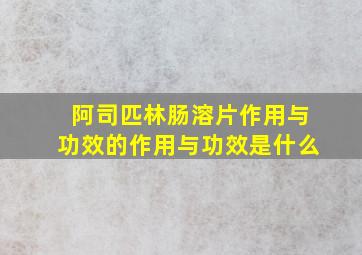 阿司匹林肠溶片作用与功效的作用与功效是什么